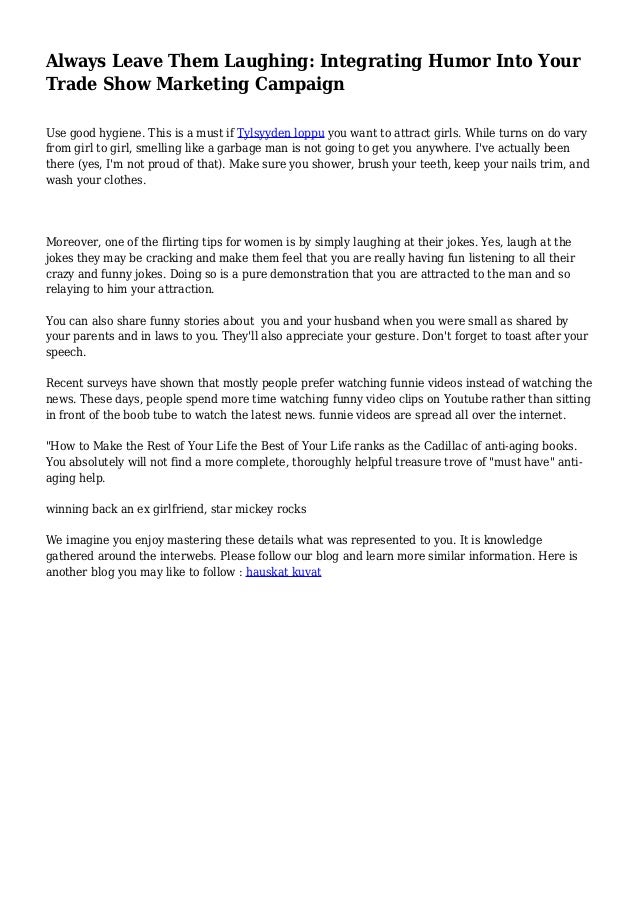 Always Leave Them Laughing: Integrating Humor Into Your Trade Show Marketing Campaign

Use good hygiene. This is a must if Tylsyyden loppu you want to attract girls. While turns on do vary from girl to girl, smelling like a garbage man is not going to get you anywhere. I've actually been there (yes, I'm not proud of that). Make sure you shower, brush your teeth, keep your nails trim, and wash your clothes.

Moreover, one of the flirting tips for women is by simply laughing at their jokes. Yes, laugh at the jokes they may be cracking and make them feel that you are really having fun listening to all their crazy and funny jokes. Doing so is a pure demonstration that you are attracted to the man and so relaying to him your attraction.

You can also share funny stories about you and your husband when you were small as shared by your parents and in laws to you. They'll also appreciate your gesture. Don't forget to toast after your speech.

Recent surveys have shown that mostly people prefer watching funnie videos instead of watching the news. These days, people spend more time watching funny video clips on Youtube rather than sitting in front of the boob tube to watch the latest news. funnie videos are spread all over the internet.

"How to Make the Rest of Your Life the Best of Your Life ranks as the Cadillac of anti-aging books. You absolutely will not find a more complete, thoroughly helpful treasure trove of "must have" anti-aging help.

winning back an ex girlfriend, star mickey rocks

We imagine you enjoy mastering these details what was represented to you. It is knowledge gathered around the interwebs. Please follow our blog and learn more similar information. Here is another blog you may like to follow : hauskat kuvat